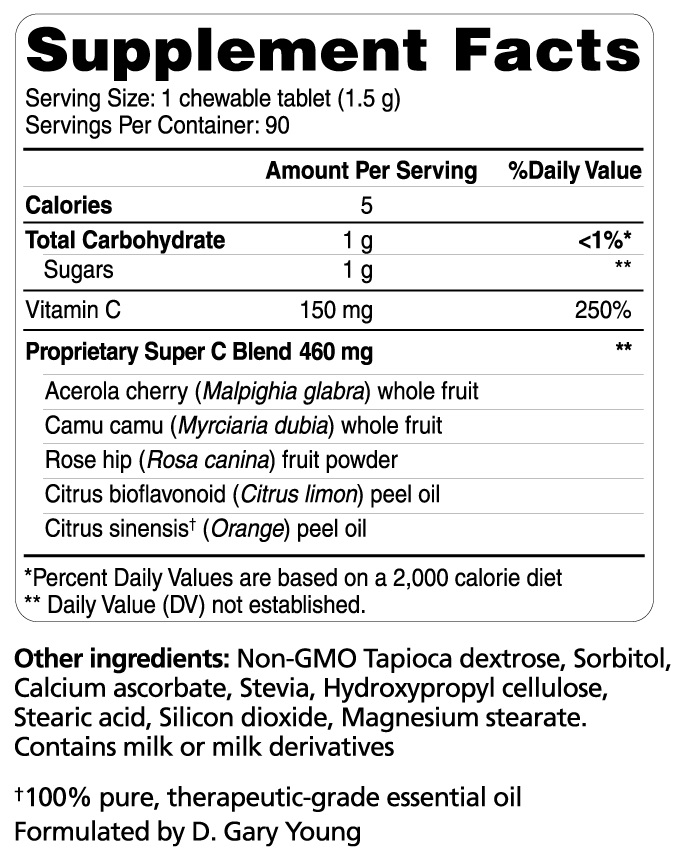 Supplement Facts

Serving Size: 1 chewable tablet (1.5 g)
Servings Per Container: 90

| | Amount Per Serving | %Daily Value |
|---|---|---|
| Calories | 5 | |
| Total Carbohydrate | 1 g | <1%* |
| Sugars | 1 g | ** |
| Vitamin C | 150 mg | 250% |
| Proprietary Super C Blend 460 mg | | ** |
| Acerola cherry (Malpighia glabra) whole fruit | | |
| Camu camu (Myrciaria dubia) whole fruit | | |
| Rose hip (Rosa canina) fruit powder | | |
| Citrus bioflavonoid (Citrus limon) peel oil | | |
| Citrus sinensis† (Orange) peel oil | | |

*Percent Daily Values are based on a 2,000 calorie diet
** Daily Value (DV) not established.

Other ingredients: Non-GMO Tapioca dextrose, Sorbitol, Calcium ascorbate, Stevia, Hydroxypropyl cellulose, Stearic acid, Silicon dioxide, Magnesium stearate. Contains milk or milk derivatives

†100% pure, therapeutic-grade essential oil
Formulated by D. Gary Young